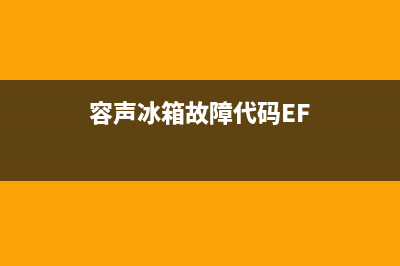 容声冰箱故障代码EF